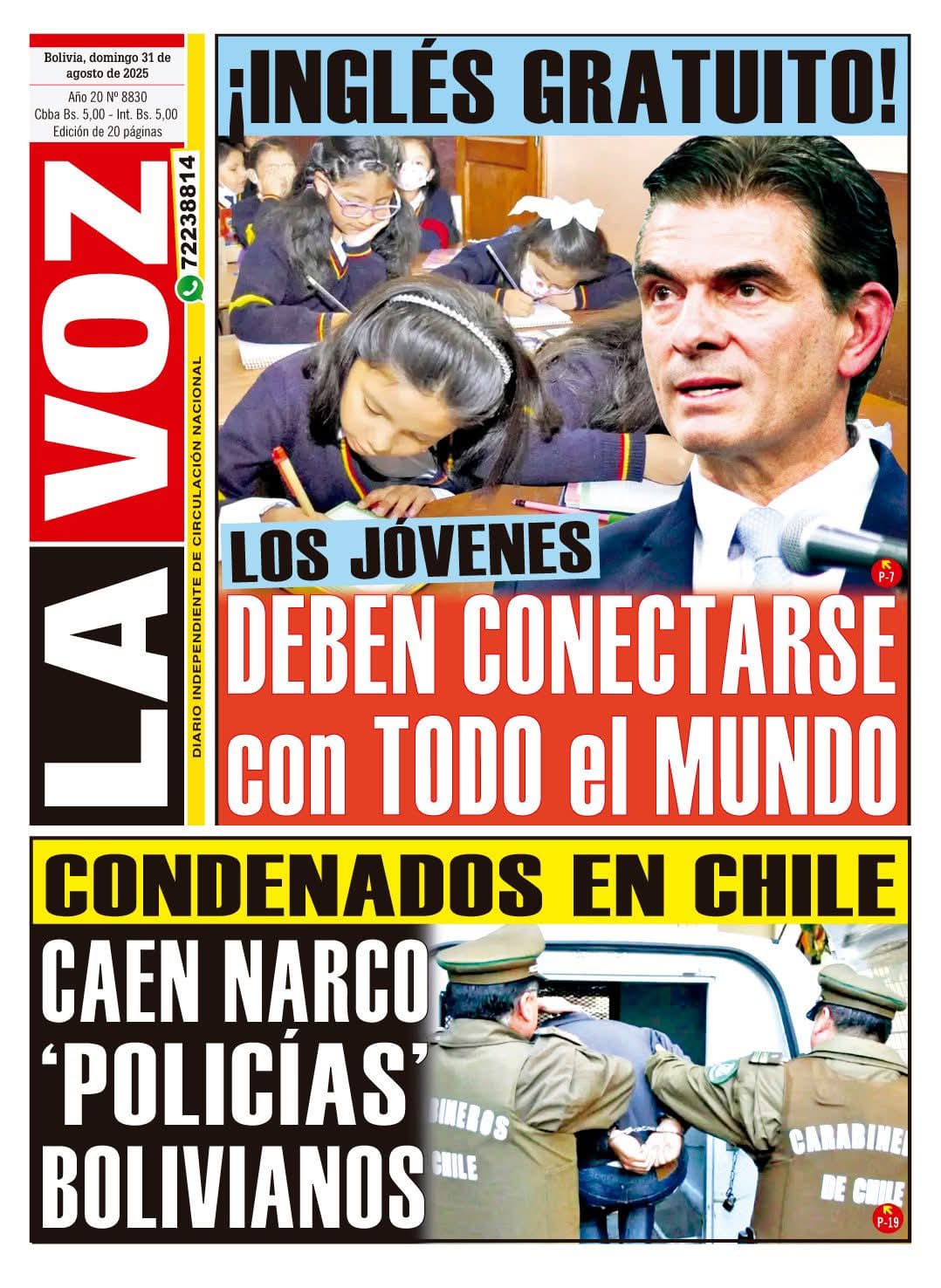 Bolivia, domingo 31 de agosto de 2025

Año 20 Nº 8830
Cbba Bs. 5,00 - Int. Bs. 5,00
Edición de 20 páginas

LA VOZ

72238814

DIARIO INDEPENDIENTE DE CIRCULACIÓN NACIONAL

¡INGLÉS GRATUITO!

LOS JÓVENES

P-7

DEBEN CONECTARSE con TODO el MUNDO

CONDENADOS EN CHILE

CAEN NARCO 'POLICÍAS' BOLIVIANOS

BINEROS CHILE

CARABINE DE CHILE

P-19